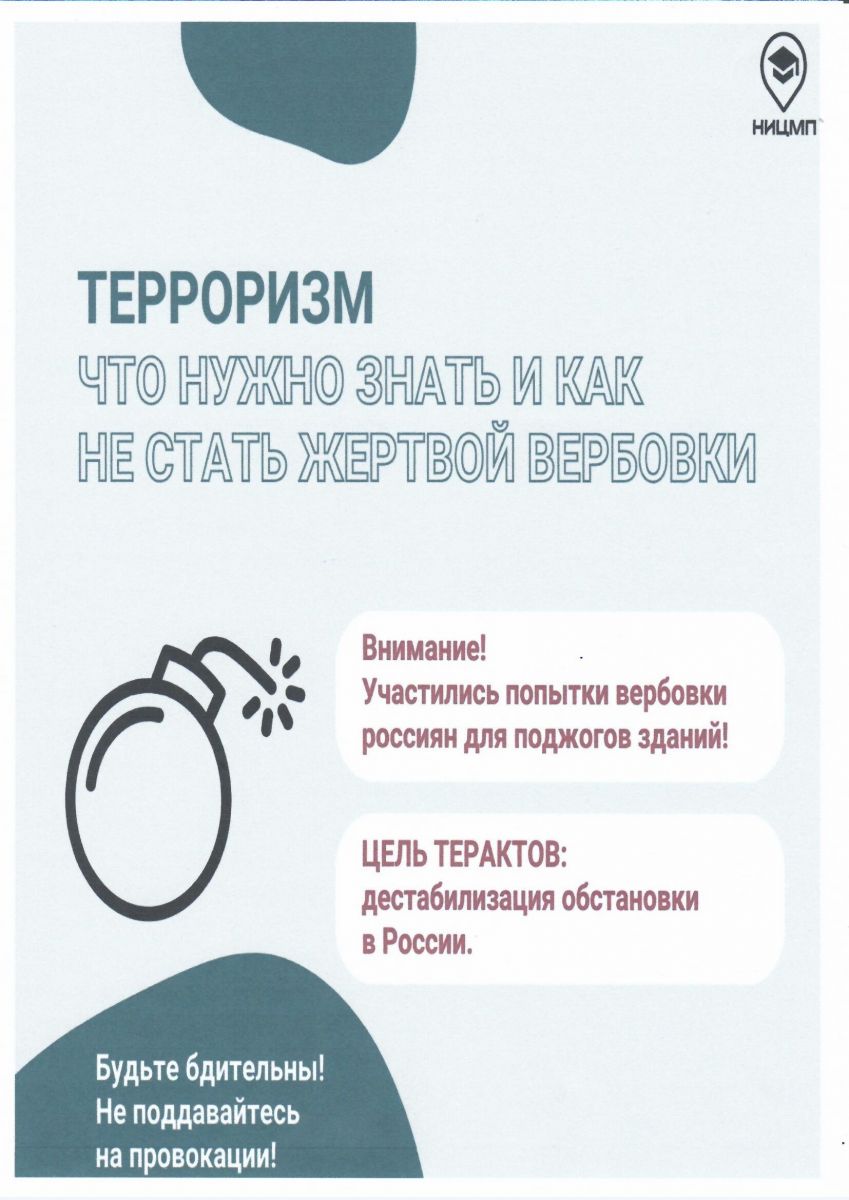 НИЦМП

ТЕРРОРИЗМ
ЧТО НУЖНО ЗНАТЬ И КАК НЕ СТАТЬ ЖЕРТВОЙ ВЕРБОВКИ

Внимание!
Участились попытки вербовки россиян для поджогов зданий!

ЦЕЛЬ ТЕРАКТОВ:
дестабилизация обстановки в России.

Будьте бдительны!
Не поддавайтесь на провокации!